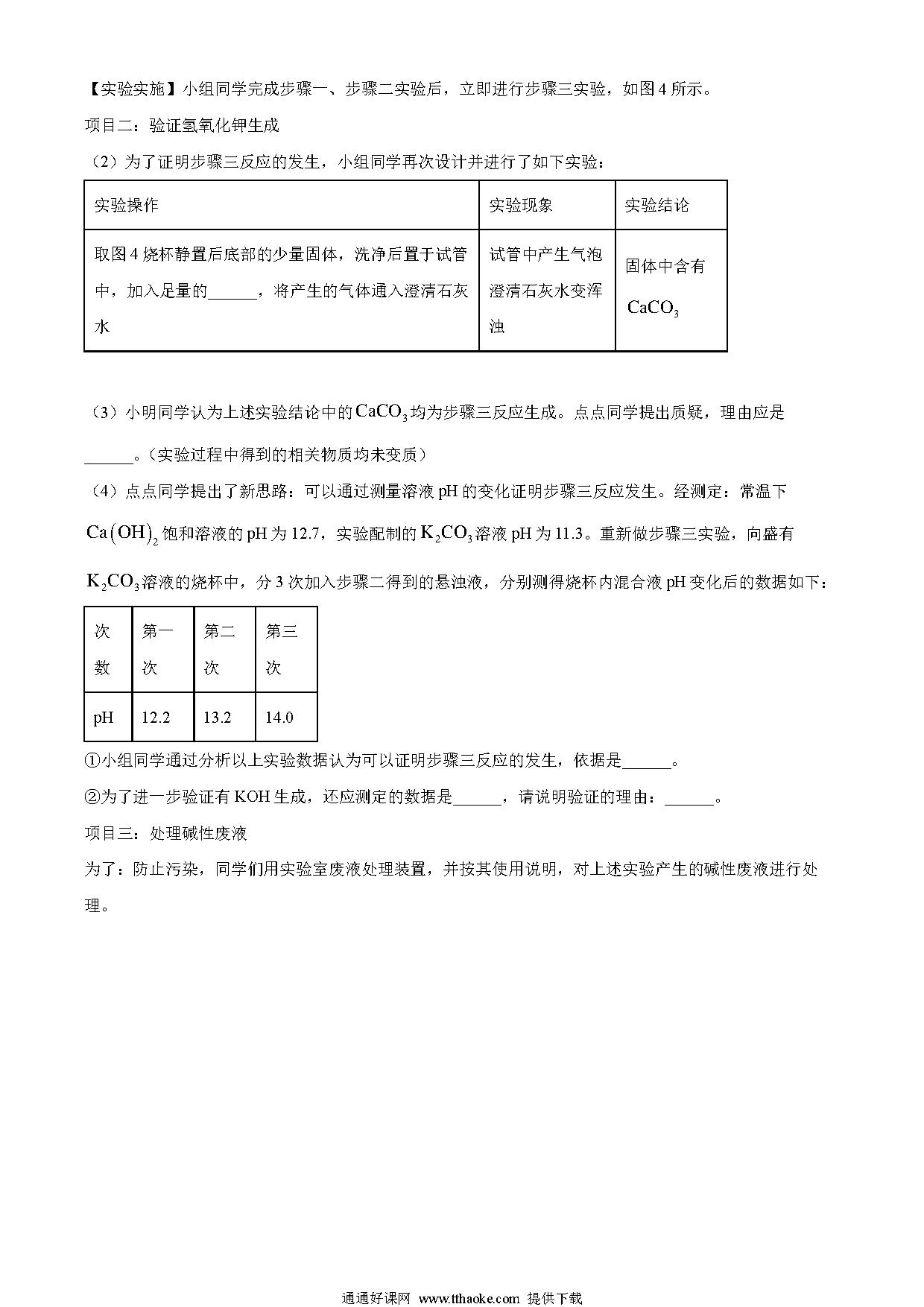 【实验实施】小组同学完成步骤一、步骤二实验后，立即进行步骤三实验，如图 4 所示。

项目二：验证氢氧化钾生成

（2）为了证明步骤三反应的发生，小组同学再次设计并进行了如下实验：

| 实验操作 | 实验现象 | 实验结论 |
|---|---|---|
| 取图 4 烧杯静置后底部的少量固体，洗净后置于试管中，加入足量的______，将产生的气体通入澄清石灰水 | 试管中产生气泡澄清石灰水变浑浊 | 固体中含有 $CaCO_3$ |

（3）小明同学认为上述实验结论中的 $CaCO_3$ 均为步骤三反应生成。点点同学提出质疑，理由应是______。（实验过程中得到的相关物质均未变质）

（4）点点同学提出了新思路：可以通过测量溶液 pH 的变化证明步骤三反应发生。经测定：常温下 $Ca(OH)_2$ 饱和溶液的 pH 为 12.7，实验配制的 $K_2CO_3$ 溶液 pH 为 11.3。重新做步骤三实验，向盛有 $K_2CO_3$ 溶液的烧杯中，分 3 次加入步骤二得到的悬浊液，分别测得烧杯内混合液 pH 变化后的数据如下：

| 次数 | 第一次 | 第二次 | 第三次 |
|---|---|---|---|
| pH | 12.2 | 13.2 | 14.0 |

①小组同学通过分析以上实验数据认为可以证明步骤三反应的发生，依据是______。

②为了进一步验证有 KOH 生成，还应测定的数据是______，请说明验证的理由：______。

项目三：处理碱性废液

为了：防止污染，同学们用实验室废液处理装置，并按其使用说明，对上述实验产生的碱性废液进行处理。

通通好课网 www.tthaoke.com 提供下载